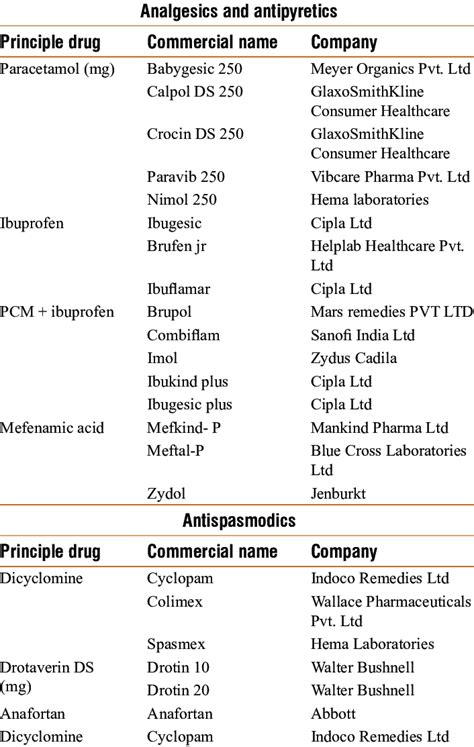 Analgesics and antipyretics

| Principle drug | Commercial name | Company |
|---|---|---|
| Paracetamol (mg) | Babygesic 250 | Meyer Organics Pvt. Ltd |
| | Calpol DS 250 | GlaxoSmithKline Consumer Healthcare |
| | Crocin DS 250 | GlaxoSmithKline Consumer Healthcare |
| | Paravib 250 | Vibcare Pharma Pvt. Ltd |
| | Nimol 250 | Hema laboratories |
| Ibuprofen | Ibugesic | Cipla Ltd |
| | Brufen jr | Helplab Healthcare Pvt. Ltd |
| | Ibuflamar | Cipla Ltd |
| PCM + ibuprofen | Brupol | Mars remedies PVT LTD |
| | Combiflam | Sanofi India Ltd |
| | Imol | Zydus Cadila |
| | Ibukind plus | Cipla Ltd |
| | Ibugesic plus | Cipla Ltd |
| Mefenamic acid | Mefkind- P | Mankind Pharma Ltd |
| | Meftal-P | Blue Cross Laboratories Ltd |
| | Zydol | Jenburkt |

Antispasmodics

| Principle drug | Commercial name | Company |
|---|---|---|
| Dicyclomine | Cyclopam | Indoco Remedies Ltd |
| | Colimex | Wallace Pharmaceuticals Pvt. Ltd |
| | Spasmex | Hema Laboratories |
| Drotaverin DS (mg) | Drotin 10 | Walter Bushnell |
| | Drotin 20 | Walter Bushnell |
| Anafortan | Anafortan | Abbott |
| Dicyclomine | Cyclopam | Indoco Remedies Ltd |